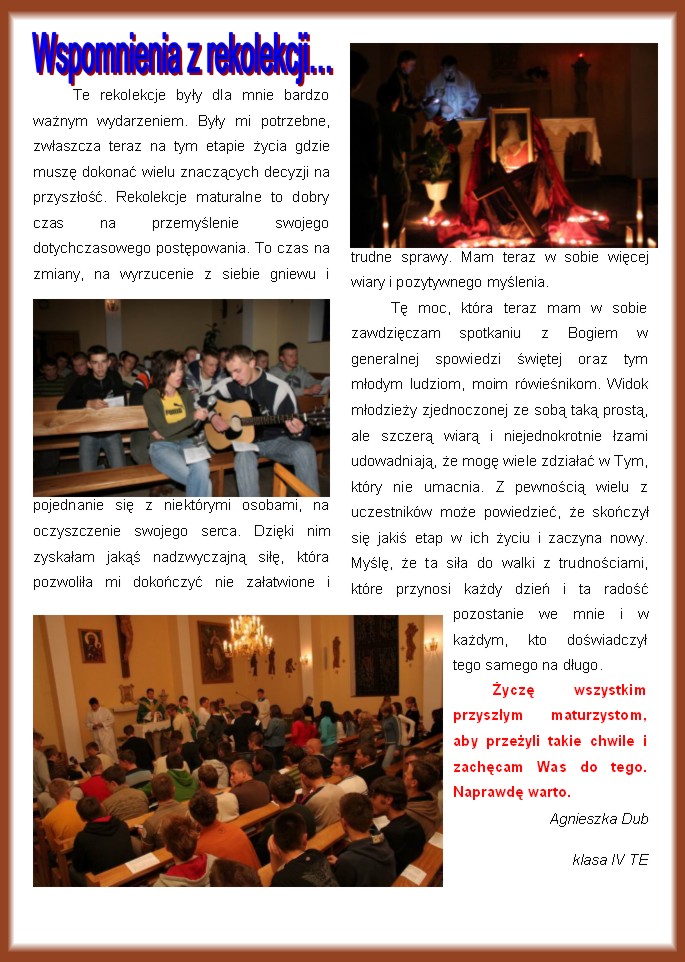 Wspomnienia z rekolekcji...

Te rekolekcje były dla mnie bardzo ważnym wydarzeniem. Były mi potrzebne, zwłaszcza teraz na tym etapie życia gdzie muszę dokonać wielu znaczących decyzji na przyszłość. Rekolekcje maturalne to dobry czas na przemyślenie swojego dotychczasowego postępowania. To czas na zmiany, na wyrzucenie z siebie gniewu i pojednanie się z niektórymi osobami, na oczyszczenie swojego serca. Dzięki nim zyskałam jakąś nadzwyczajną siłę, która pozwoliła mi dokończyć nie załatwione i trudne sprawy. Mam teraz w sobie więcej wiary i pozytywnego myślenia.

Tę moc, która teraz mam w sobie zawdzięczam spotkaniu z Bogiem w generalnej spowiedzi świętej oraz tym młodym ludziom, moim rówieśnikom. Widok młodzieży zjednoczonej ze sobą taką prostą, ale szczerą wiarą i niejednokrotnie łzami udowadniają, że mogę wiele zdziałać w Tym, który nie umacnia. Z pewnością wielu z uczestników może powiedzieć, że skończył się jakiś etap w ich życiu i zaczyna nowy. Myślę, że ta siła do walki z trudnościami, które przynosi każdy dzień i ta radość pozostanie we mnie i w każdym, kto doświadczył tego samego na długo.

Życzę wszystkim przyszłym maturzystom, aby przeżyli takie chwile i zachęcam Was do tego. Naprawdę warto.

Agnieszka Dub

klasa IV TE